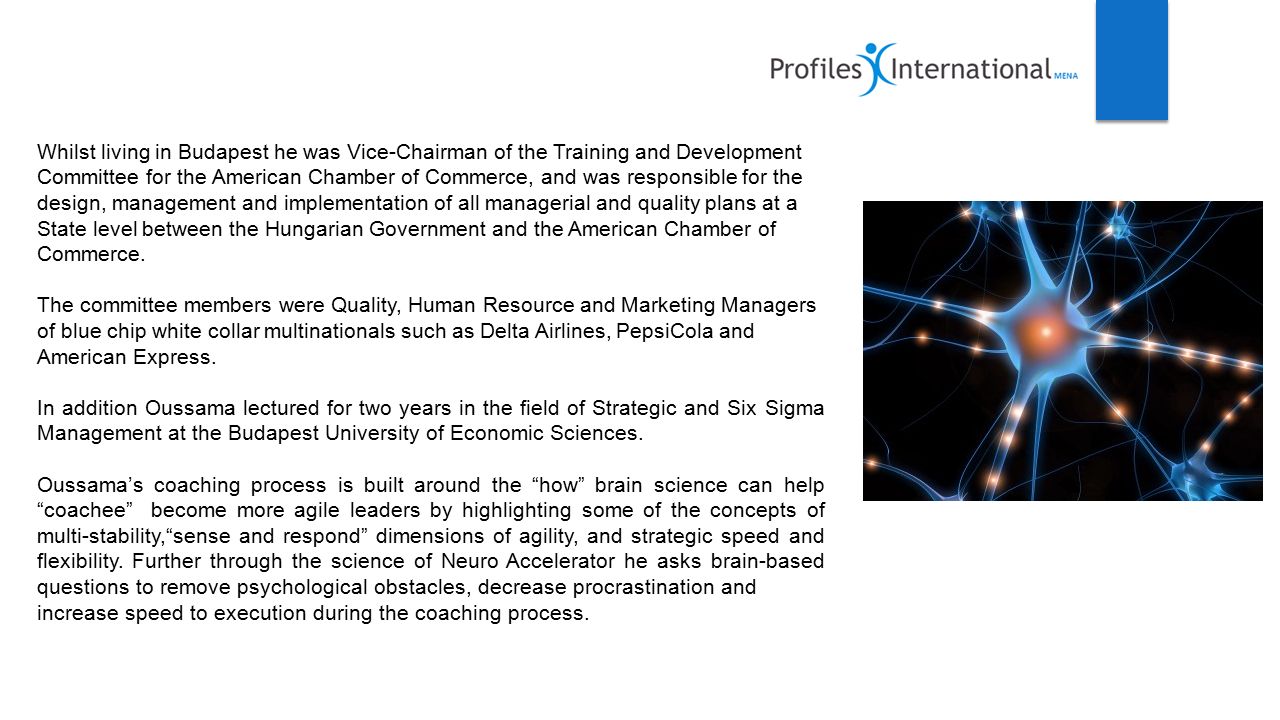 Profiles International MENA

Whilst living in Budapest he was Vice-Chairman of the Training and Development Committee for the American Chamber of Commerce, and was responsible for the design, management and implementation of all managerial and quality plans at a State level between the Hungarian Government and the American Chamber of Commerce.

The committee members were Quality, Human Resource and Marketing Managers of blue chip white collar multinationals such as Delta Airlines, PepsiCola and American Express.

In addition Oussama lectured for two years in the field of Strategic and Six Sigma Management at the Budapest University of Economic Sciences.

Oussama's coaching process is built around the "how" brain science can help "coachee" become more agile leaders by highlighting some of the concepts of multi-stability,"sense and respond" dimensions of agility, and strategic speed and flexibility. Further through the science of Neuro Accelerator he asks brain-based questions to remove psychological obstacles, decrease procrastination and increase speed to execution during the coaching process.